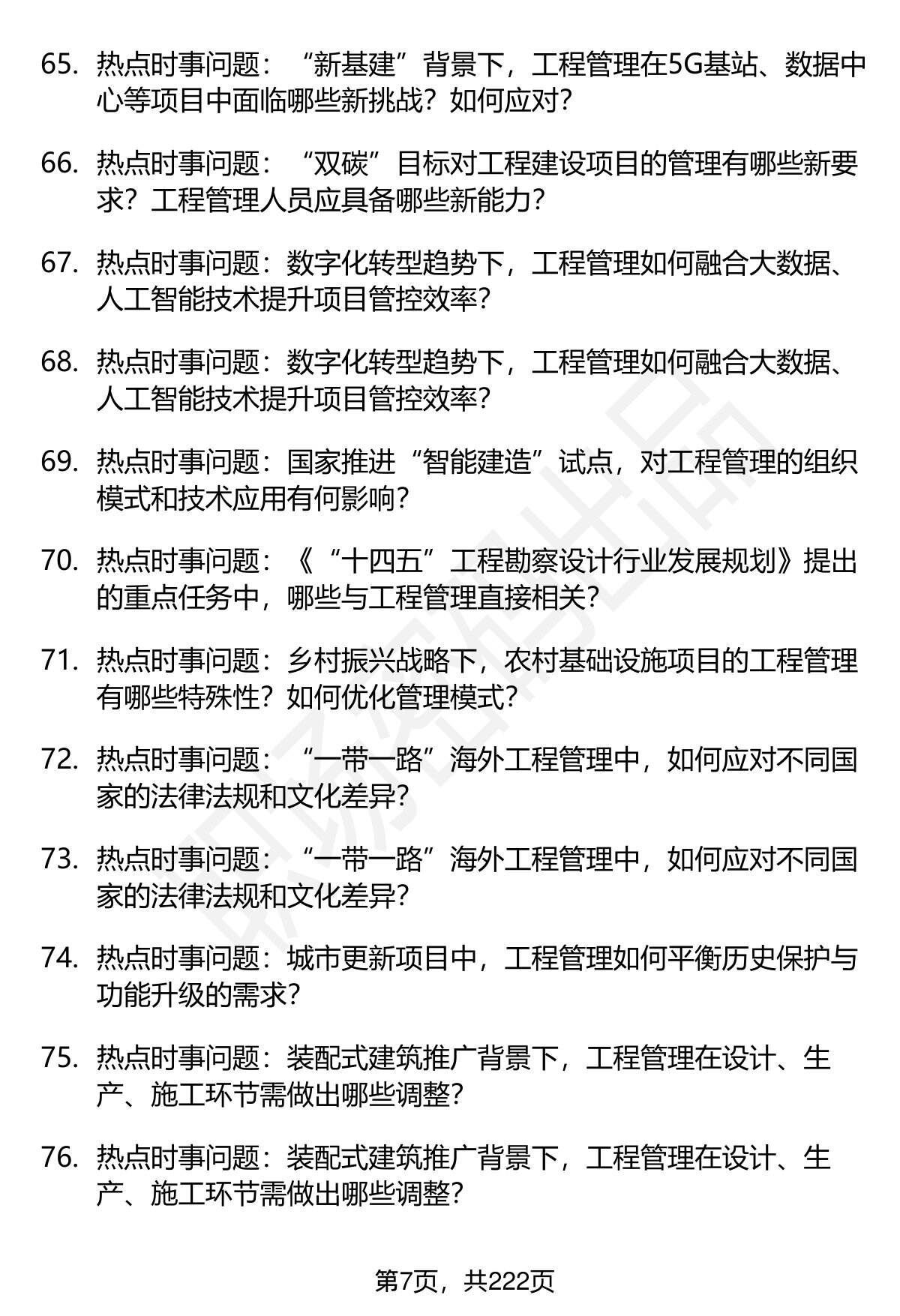 65. 热点时事问题：“新基建”背景下，工程管理在5G基站、数据中心等项目中面临哪些新挑战？如何应对？

66. 热点时事问题：“双碳”目标对工程建设项目的管理有哪些新要求？工程管理人员应具备哪些新能力？

67. 热点时事问题：数字化转型趋势下，工程管理如何融合大数据、人工智能技术提升项目管控效率？

68. 热点时事问题：数字化转型趋势下，工程管理如何融合大数据、人工智能技术提升项目管控效率？

69. 热点时事问题：国家推进“智能建造”试点，对工程管理的组织模式和技术应用有何影响？

70. 热点时事问题：《“十四五”工程勘察设计行业发展规划》提出的重点任务中，哪些与工程管理直接相关？

71. 热点时事问题：乡村振兴战略下，农村基础设施项目的工程管理有哪些特殊性？如何优化管理模式？

72. 热点时事问题：“一带一路”海外工程管理中，如何应对不同国家的法律法规和文化差异？

73. 热点时事问题：“一带一路”海外工程管理中，如何应对不同国家的法律法规和文化差异？

74. 热点时事问题：城市更新项目中，工程管理如何平衡历史保护与功能升级的需求？

75. 热点时事问题：装配式建筑推广背景下，工程管理在设计、生产、施工环节需做出哪些调整？

76. 热点时事问题：装配式建筑推广背景下，工程管理在设计、生产、施工环节需做出哪些调整？

第7页，共222页